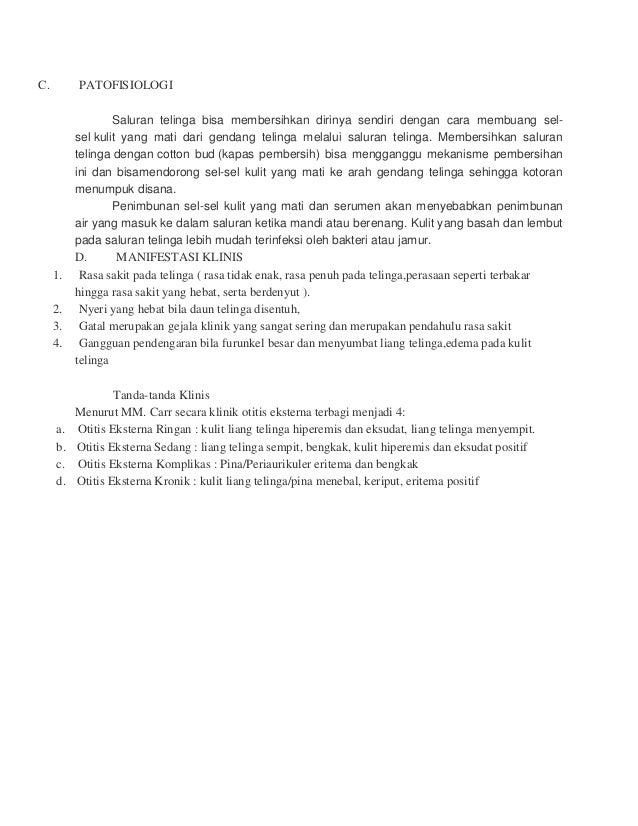 C. PATOFISIOLOGI

Saluran telinga bisa membersihkan dirinya sendiri dengan cara membuang sel-sel kulit yang mati dari gendang telinga melalui saluran telinga. Membersihkan saluran telinga dengan cotton bud (kapas pembersih) bisa mengganggu mekanisme pembersihan ini dan bisamendorong sel-sel kulit yang mati ke arah gendang telinga sehingga kotoran menumpuk disana.

Penimbunan sel-sel kulit yang mati dan serumen akan menyebabkan penimbunan air yang masuk ke dalam saluran ketika mandi atau berenang. Kulit yang basah dan lembut pada saluran telinga lebih mudah terinfeksi oleh bakteri atau jamur.

D. MANIFESTASI KLINIS

1. Rasa sakit pada telinga ( rasa tidak enak, rasa penuh pada telinga,perasaan seperti terbakar hingga rasa sakit yang hebat, serta berdenyut ).
2. Nyeri yang hebat bila daun telinga disentuh,
3. Gatal merupakan gejala klinik yang sangat sering dan merupakan pendahulu rasa sakit
4. Gangguan pendengaran bila furunkel besar dan menyumbat liang telinga,edema pada kulit telinga

Tanda-tanda Klinis
Menurut MM. Carr secara klinik otitis eksterna terbagi menjadi 4:
a. Otitis Eksterna Ringan : kulit liang telinga hiperemis dan eksudat, liang telinga menyempit.
b. Otitis Eksterna Sedang : liang telinga sempit, bengkak, kulit hiperemis dan eksudat positif
c. Otitis Eksterna Komplikas : Pina/Periaurikuler eritema dan bengkak
d. Otitis Eksterna Kronik : kulit liang telinga/pina menebal, keriput, eritema positif